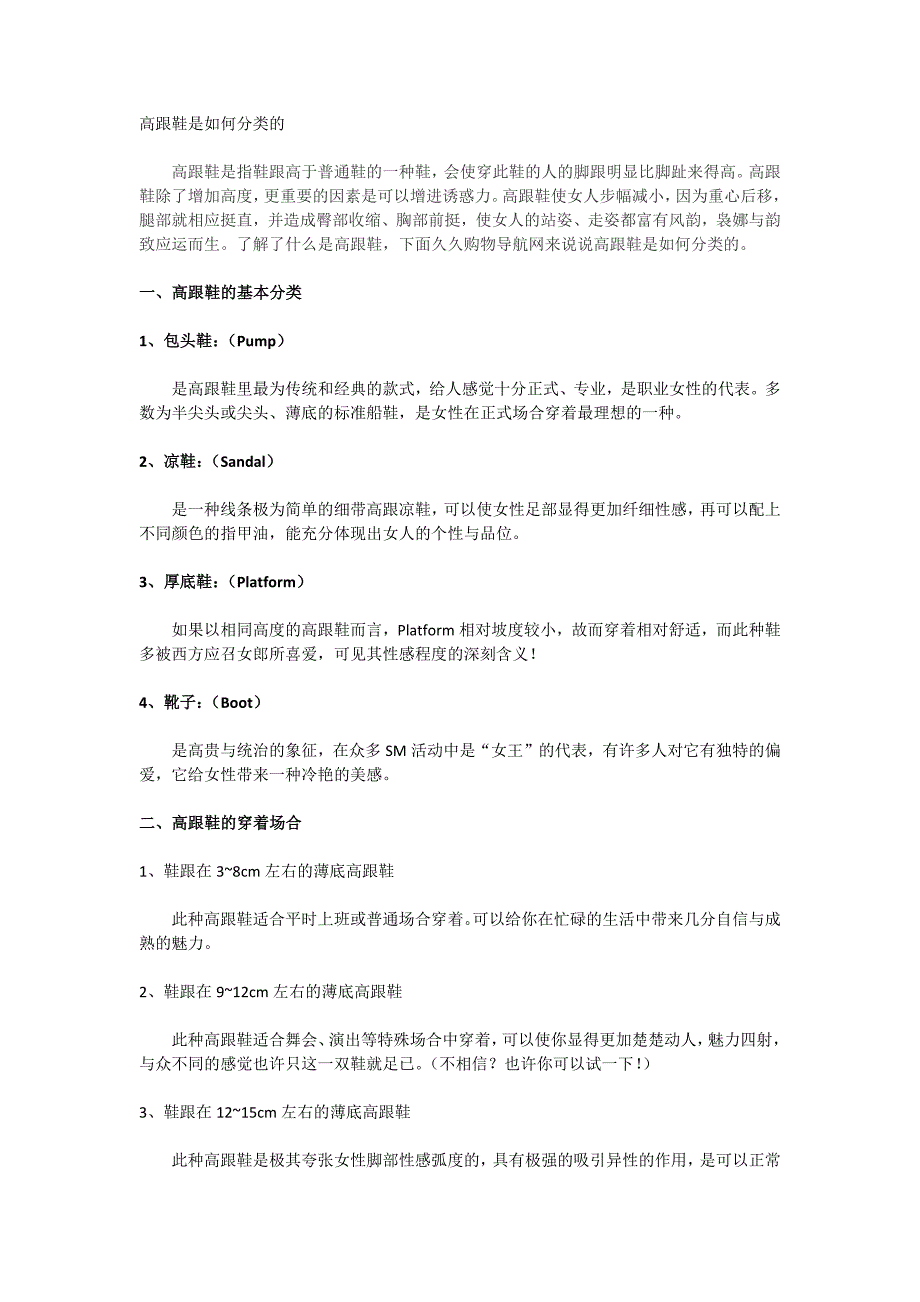 高跟鞋是如何分类的

高跟鞋是指鞋跟高于普通鞋的一种鞋，会使穿此鞋的人的脚跟明显比脚趾来得高。高跟鞋除了增加高度，更重要的因素是可以增进诱惑力。高跟鞋使女人步幅减小，因为重心后移，腿部就相应挺直，并造成臀部收缩、胸部前挺，使女人的站姿、走姿都富有风韵，袅娜与韵致应运而生。了解了什么是高跟鞋，下面久久购物导航网来说说高跟鞋是如何分类的。

一、高跟鞋的基本分类

1、包头鞋：（Pump）

是高跟鞋里最为传统和经典的款式，给人感觉十分正式、专业，是职业女性的代表。多数为半尖头或尖头、薄底的标准船鞋，是女性在正式场合穿着最理想的一种。

2、凉鞋：（Sandal）

是一种线条极为简单的细带高跟凉鞋，可以使女性足部显得更加纤细性感，再可以配上不同颜色的指甲油，能充分体现出女人的个性与品位。

3、厚底鞋：（Platform）

如果以相同高度的高跟鞋而言，Platform 相对坡度较小，故而穿着相对舒适，而此种鞋多被西方应召女郎所喜爱，可见其性感程度的深刻含义！

4、靴子：（Boot）

是高贵与统治的象征，在众多 SM 活动中是“女王”的代表，有许多人对它有独特的偏爱，它给女性带来一种冷艳的美感。

二、高跟鞋的穿着场合

1、鞋跟在 3~8cm 左右的薄底高跟鞋

此种高跟鞋适合平时上班或普通场合穿着。可以给你在忙碌的生活中带来几分自信与成熟的魅力。

2、鞋跟在 9~12cm 左右的薄底高跟鞋

此种高跟鞋适合舞会、演出等特殊场合中穿着，可以使你显得更加楚楚动人，魅力四射，与众不同的感觉也许只这一双鞋就足已。（不相信？也许你可以试一下！）

3、鞋跟在 12~15cm 左右的薄底高跟鞋

此种高跟鞋是极其夸张女性脚部性感弧度的，具有极强的吸引异性的作用，是可以正常